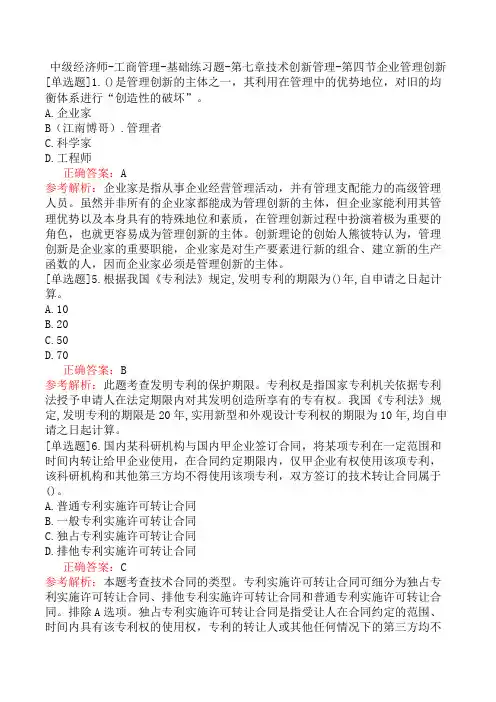 中级经济师-工商管理-基础练习题-第七章技术创新管理-第四节企业管理创新
[单选题]1.()是管理创新的主体之一，其利用在管理中的优势地位，对旧的均衡体系进行“创造性的破坏”。
A.企业家
B(江南博哥).管理者
C.科学家
D.工程师
正确答案：A
参考解析：企业家是指从事企业经营管理活动，并有管理支配能力的高级管理人员。虽然并非所有的企业家都能成为管理创新的主体，但企业家能利用其管理优势以及本身具有的特殊地位和素质，在管理创新过程中扮演着极为重要的角色，也就更容易成为管理创新的主体。创新理论的创始人熊彼特认为，管理创新是企业家的重要职能，企业家是对生产要素进行新的组合、建立新的生产函数的人，因而企业家必须是管理创新的主体。
[单选题]5.根据我国《专利法》规定,发明专利的期限为()年,自申请之日起计算。
A.10
B.20
C.50
D.70
正确答案：B
参考解析：此题考查发明专利的保护期限。专利权是指国家专利机关依据专利法授予申请人在法定期限内对其发明创造所享有的专有权。我国《专利法》规定,发明专利的期限是20年,实用新型和外观设计专利权的期限为10年,均自申请之日起计算。
[单选题]6.国内某科研机构与国内甲企业签订合同，将某项专利在一定范围和时间内转让给甲企业使用，在合同约定期限内，仅甲企业有权使用该项专利，该科研机构和其他第三方均不得使用该项专利，双方签订的技术转让合同属于()。
A.普通专利实施许可转让合同
B.一般专利实施许可转让合同
C.独占专利实施许可转让合同
D.排他专利实施许可转让合同
正确答案：C
参考解析：本题考查技术合同的类型。专利实施许可转让合同可细分为独占专利实施许可转让合同、排他专利实施许可转让合同和普通专利实施许可转让合同。排除A选项。独占专利实施许可转让合同是指受让人在合同约定的范围、时间内具有该专利权的使用权，专利的转让人或其他任何情况下的第三方均不